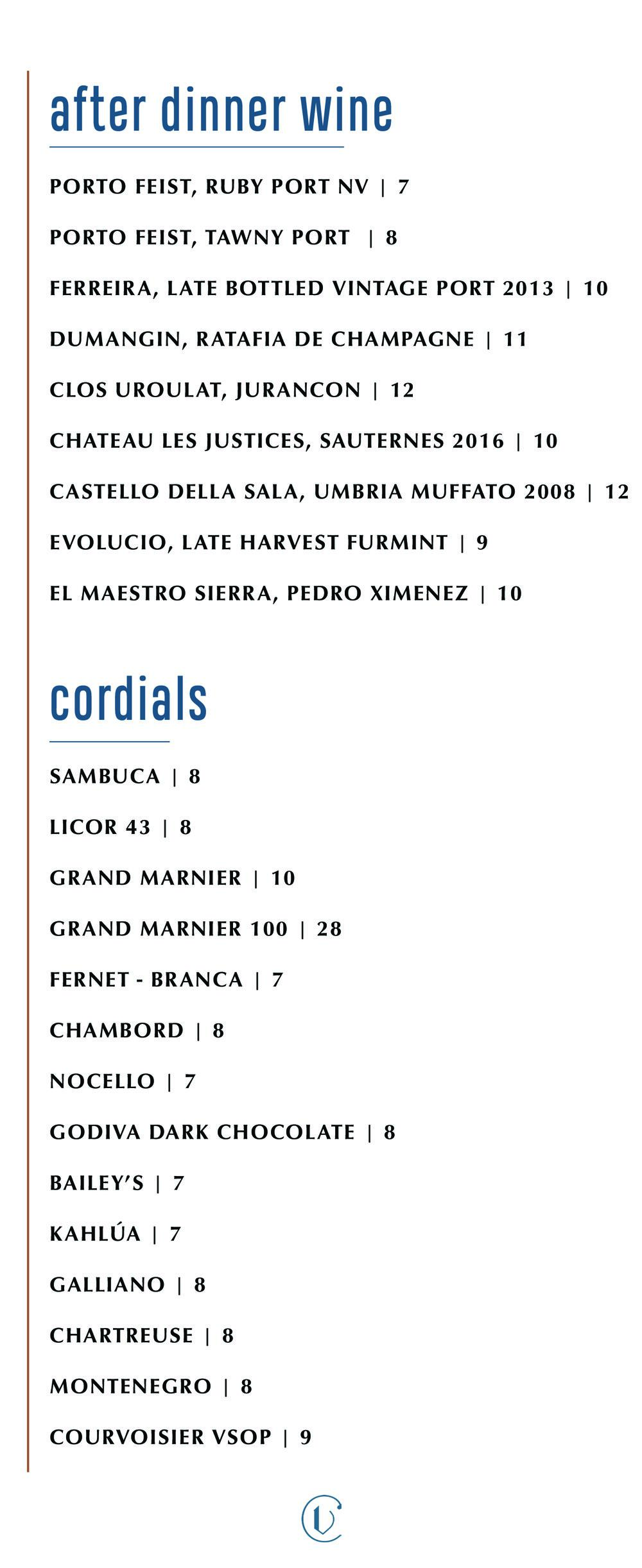 after dinner wine

PORTO FEIST, RUBY PORT NV | 7

PORTO FEIST, TAWNY PORT | 8

FERREIRA, LATE BOTTLED VINTAGE PORT 2013 | 10

DUMANGIN, RATAFIA DE CHAMPAGNE | 11

CLOS UROULAT, JURANCON | 12

CHATEAU LES JUSTICES, SAUTERNES 2016 | 10

CASTELLO DELLA SALA, UMBRIA MUFFATO 2008 | 12

EVOLUCIO, LATE HARVEST FURMINT | 9

EL MAESTRO SIERRA, PEDRO XIMENEZ | 10

cordials

SAMBUCA | 8

LICOR 43 | 8

GRAND MARNIER | 10

GRAND MARNIER 100 | 28

FERNET - BRANCA | 7

CHAMBORD | 8

NOCELLO | 7

GODIVA DARK CHOCOLATE | 8

BAILEY'S | 7

KAHLÚA | 7

GALLIANO | 8

CHARTREUSE | 8

MONTENEGRO | 8

COURVOISIER VSOP | 9